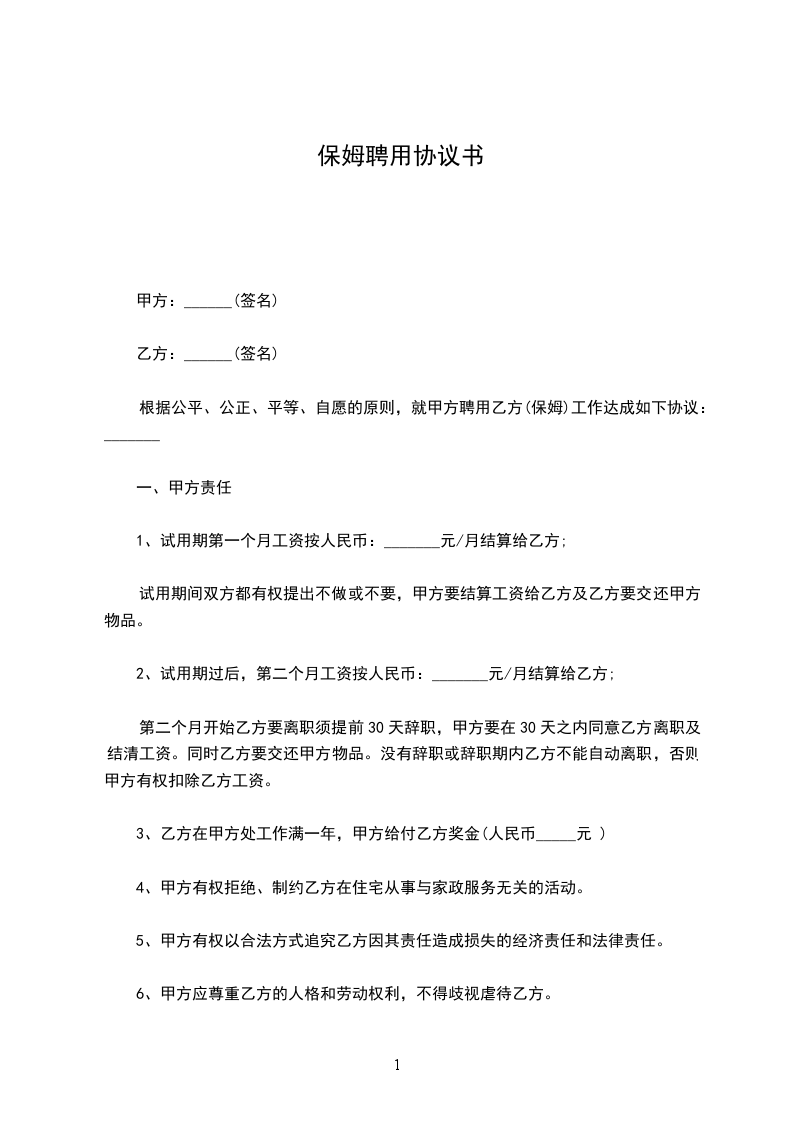 保姆聘用协议书

甲方：______(签名)

乙方：______(签名)

根据公平、公正、平等、自愿的原则，就甲方聘用乙方(保姆)工作达成如下协议：_______

一、甲方责任

1、试用期第一个月工资按人民币：_______元/月结算给乙方;

试用期间双方都有权提出不做或不要，甲方要结算工资给乙方及乙方要交还甲方物品。

2、试用期过后，第二个月工资按人民币：_______元/月结算给乙方;

第二个月开始乙方要离职须提前30天辞职，甲方要在30天之内同意乙方离职及结清工资。同时乙方要交还甲方物品。没有辞职或辞职期内乙方不能自动离职，否则甲方有权扣除乙方工资。

3、乙方在甲方处工作满一年，甲方给付乙方奖金(人民币_____元 )

4、甲方有权拒绝、制约乙方在住宅从事与家政服务无关的活动。

5、甲方有权以合法方式追究乙方因其责任造成损失的经济责任和法律责任。

6、甲方应尊重乙方的人格和劳动权利，不得歧视虐待乙方。

1